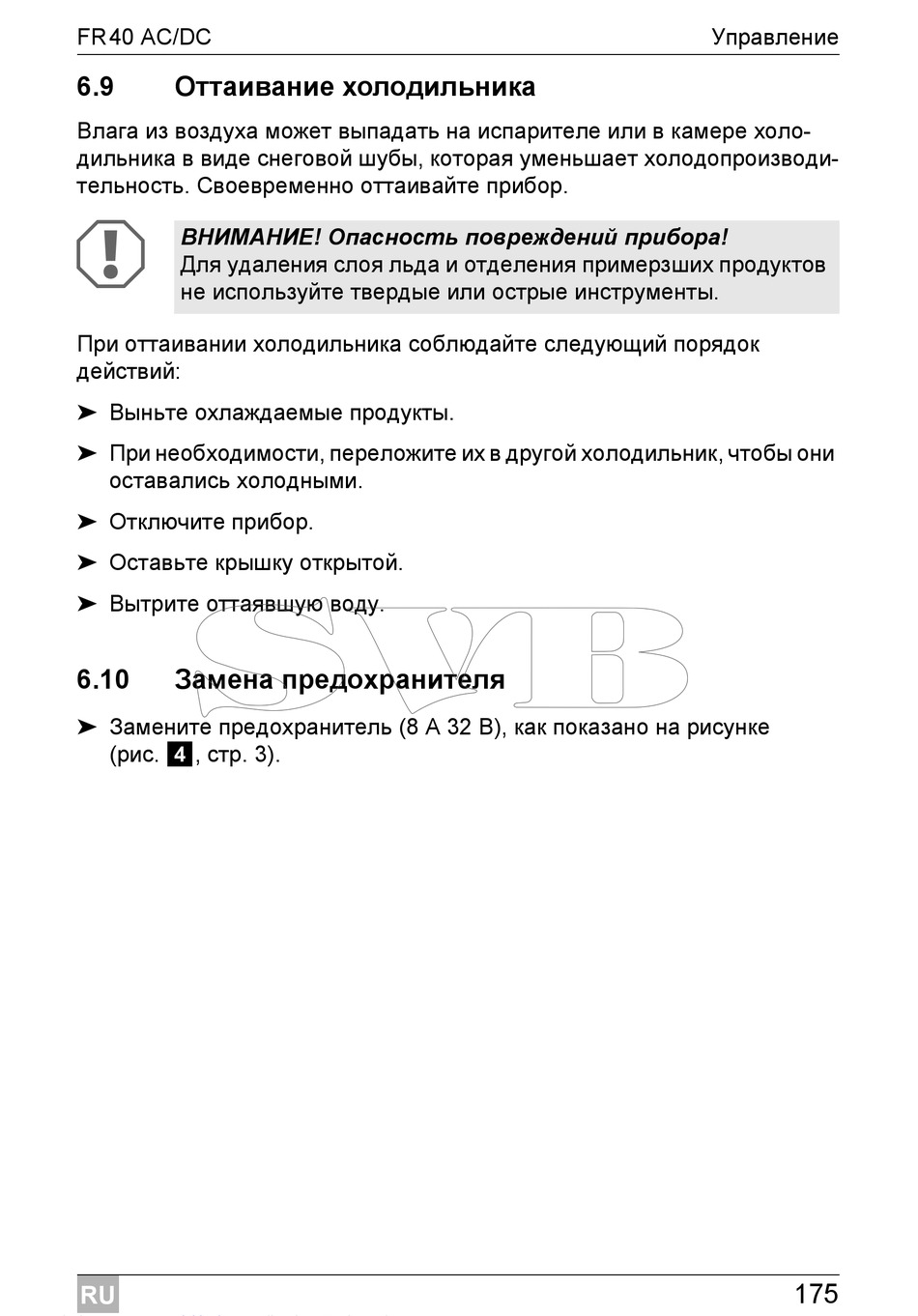 FR40 AC/DC Управление

6.9 Оттаивание холодильника

Влага из воздуха может выпадать на испарителе или в камере холодильника в виде снеговой шубы, которая уменьшает холодопроизводительность. Своевременно оттаивайте прибор.

ВНИМАНИЕ! Опасность повреждений прибора!
Для удаления слоя льда и отделения примерзших продуктов не используйте твердые или острые инструменты.

При оттаивании холодильника соблюдайте следующий порядок действий:

➤ Выньте охлаждаемые продукты.

➤ При необходимости, переложите их в другой холодильник, чтобы они оставались холодными.

➤ Отключите прибор.

➤ Оставьте крышку открытой.

➤ Вытрите оттаявшую воду.

SVB

6.10 Замена предохранителя

➤ Замените предохранитель (8 A 32 B), как показано на рисунке (рис. 4, стр. 3).

RU 175